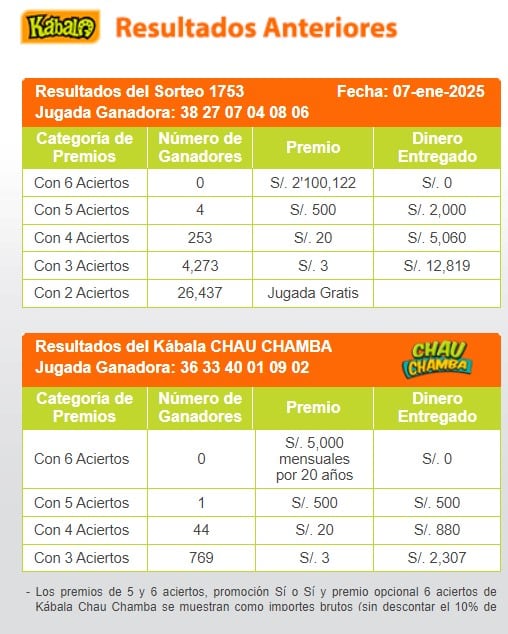 Kábala Resultados Anteriores

Resultados del Sorteo 1753 Fecha: 07-ene-2025
Jugada Ganadora: 38 27 07 04 08 06

| Categoría de Premios | Número de Ganadores | Premio | Dinero Entregado |
|---|---|---|---|
| Con 6 Aciertos | 0 | S/. 2'100,122 | S/. 0 |
| Con 5 Aciertos | 4 | S/. 500 | S/. 2,000 |
| Con 4 Aciertos | 253 | S/. 20 | S/. 5,060 |
| Con 3 Aciertos | 4,273 | S/. 3 | S/. 12,819 |
| Con 2 Aciertos | 26,437 | Jugada Gratis | |

Resultados del Kábala CHAU CHAMBA
Jugada Ganadora: 36 33 40 01 09 02
CHAU CHAMBA

| Categoría de Premios | Número de Ganadores | Premio | Dinero Entregado |
|---|---|---|---|
| Con 6 Aciertos | 0 | S/. 5,000 mensuales por 20 años | S/. 0 |
| Con 5 Aciertos | 1 | S/. 500 | S/. 500 |
| Con 4 Aciertos | 44 | S/. 20 | S/. 880 |
| Con 3 Aciertos | 769 | S/. 3 | S/. 2,307 |

- Los premios de 5 y 6 aciertos, promoción Sí o Sí y premio opcional 6 aciertos de Kábala Chau Chamba se muestran como importes brutos (sin descontar el 10% de